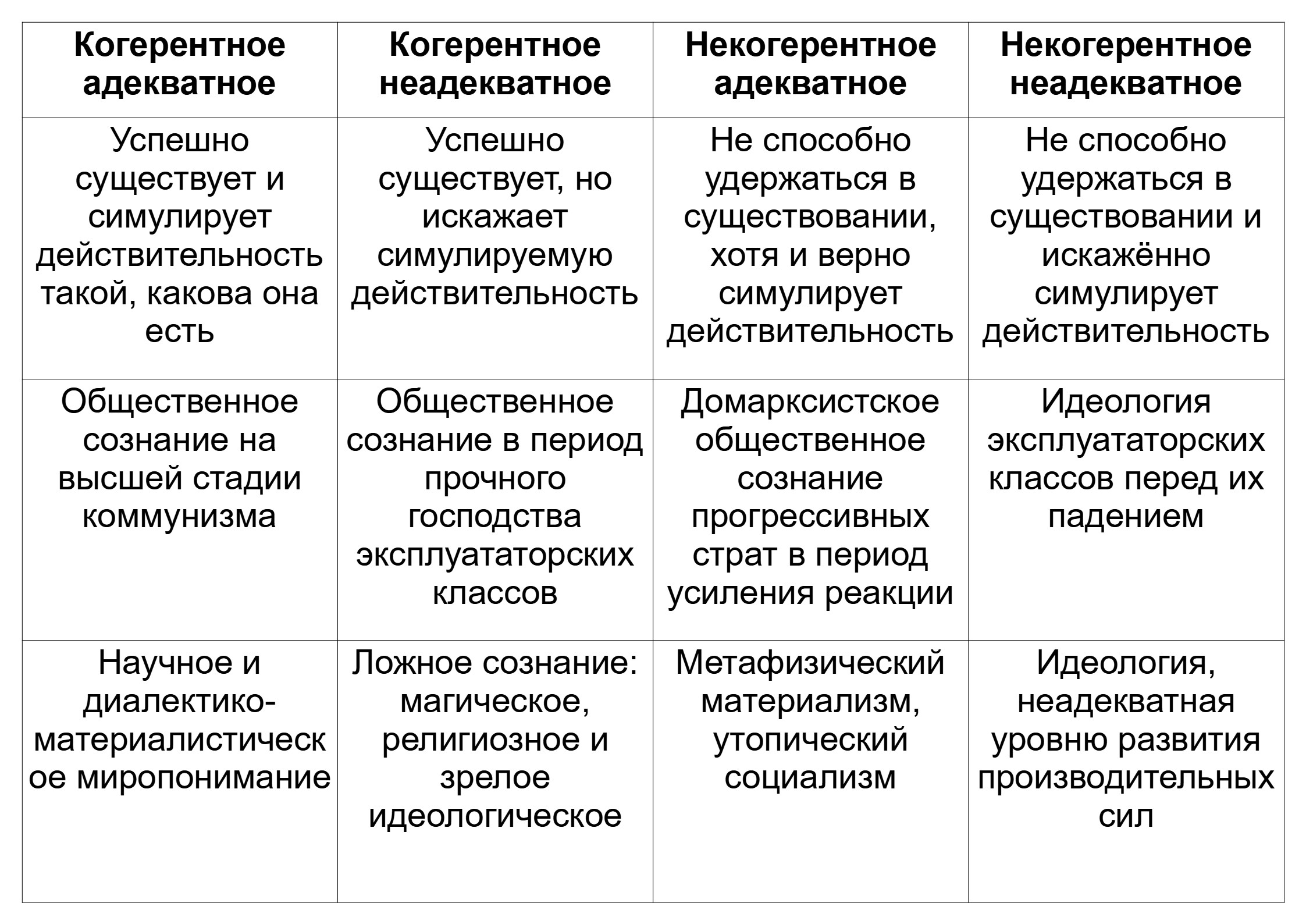 | Когерентное адекватное | Когерентное неадекватное | Некогерентное адекватное | Некогерентное неадекватное |
|---|---|---|---|
| Успешно существует и симулирует действительность такой, какова она есть | Успешно существует, но искажает симулируемую действительность | Не способно удержаться в существовании, хотя и верно симулирует действительность | Не способно удержаться в существовании и искажённо симулирует действительность |
| Общественное сознание на высшей стадии коммунизма | Общественное сознание в период прочного господства эксплуататорских классов | Домарксистское общественное сознание прогрессивных страт в период усиления реакции | Идеология эксплуататорских классов перед их падением |
| Научное и диалектико-материалистическое миропонимание | Ложное сознание: магическое, религиозное и зрелое идеологическое | Метафизический материализм, утопический социализм | Идеология, неадекватная уровню развития производительных сил |